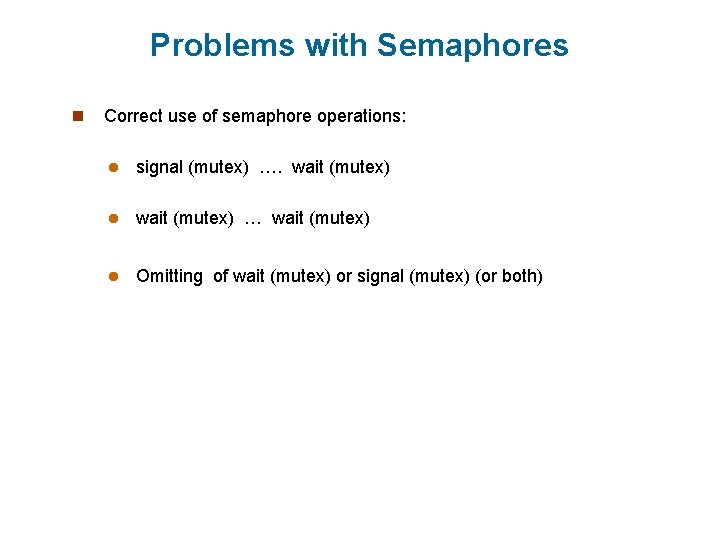 Problems with Semaphores

Correct use of semaphore operations:

signal (mutex) …. wait (mutex)

wait (mutex) … wait (mutex)

Omitting of wait (mutex) or signal (mutex) (or both)